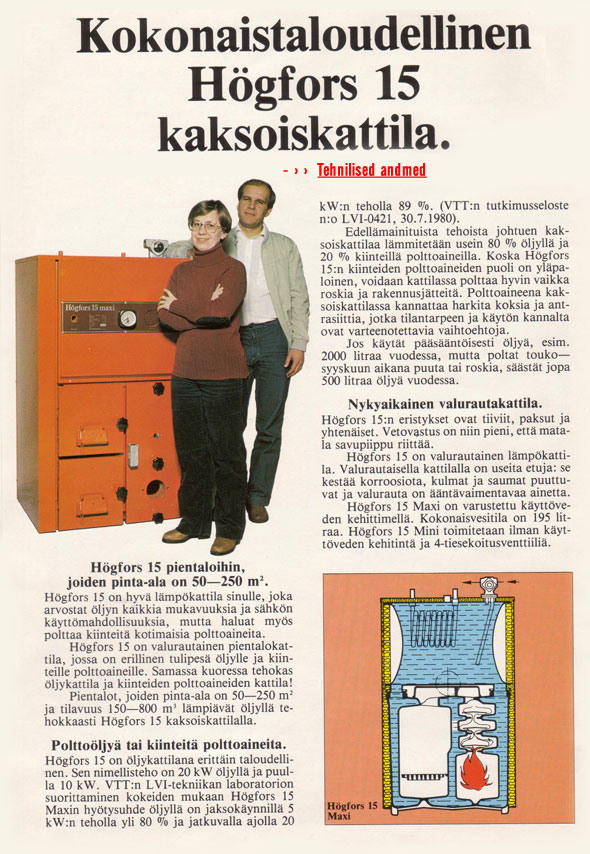 Kokonaistaloudellinen Högfors 15 kaksoiskattila.

- › › Tehnilised andmed

Högfors 15 maxi

Högfors 15 pientaloihin, joiden pinta-ala on 50—250 m².

Högfors 15 on hyvä lämpökattila sinulle, joka arvostat öljyn kaikkia mukavuuksia ja sähkön käyttömahdollisuuksia, mutta haluat myös polttaa kiinteitä kotimaisia polttoaineita.

Högfors 15 on valurautainen pientalokattila, jossa on erillinen tulipesä öljylle ja kiinteille polttoaineille. Samassa kuoressa tehokas öljykattila ja kiinteiden polttoaineiden kattila!

Pientalot, joiden pinta-ala on 50—250 m² ja tilavuus 150—800 m³ lämpiävät öljyllä tehokkaasti Högfors 15 kaksoiskattilalla.

Polttoöljyä tai kiinteitä polttoaineita.

Högfors 15 on öljykattilana erittäin taloudellinen. Sen nimellisteho on 20 kW öljyllä ja puulla 10 kW. VTT:n LVI-tekniikan laboratorion suorittaminen kokeiden mukaan Högfors 15 Maxin hyötysuhde öljyllä on jaksokäynnillä 5 kW:n teholla yli 80 % ja jatkuvalla ajolla 20 kW:n teholla 89 %. (VTT:n tutkimusseloste n:o LVI-0421, 30.7.1980).

Edellämainituista tehoista johtuen kaksoiskattilaa lämmitetään usein 80 % öljyllä ja 20 % kiinteillä polttoaineilla. Koska Högfors 15:n kiinteiden polttoaineiden puoli on yläpaloinen, voidaan kattilassa polttaa hyvin vaikka roskia ja rakennusjätteitä. Polttoaineena kaksoiskattilassa kannattaa harkita koksia ja antrasiittia, jotka tilantarpeen ja käytön kannalta ovat varteenotettavia vaihtoehtoja.

Jos käytät pääsääntöisesti öljyä, esim. 2000 litraa vuodessa, mutta poltat touko—syyskuun aikana puuta tai roskia, säästät jopa 500 litraa öljyä vuodessa.

Nykyaikainen valurautakattila.

Högfors 15:n eristykset ovat tiiviit, paksut ja yhtenäiset. Vetovastus on niin pieni, että matala savupiippu riittää.

Högfors 15 on valurautainen lämpökattila. Valurautaisella kattilalla on useita etuja: se kestää korroosiota, kulmat ja saumat puuttuvat ja valurauta on ääntävaimentavaa ainetta.

Högfors 15 Maxi on varustettu käyttöveden kehittimellä. Kokonaisvesitila on 195 litraa. Högfors 15 Mini toimitetaan ilman käyttöveden kehitintä ja 4-tiesekoitusventtiiliä.

Högfors 15 Maxi